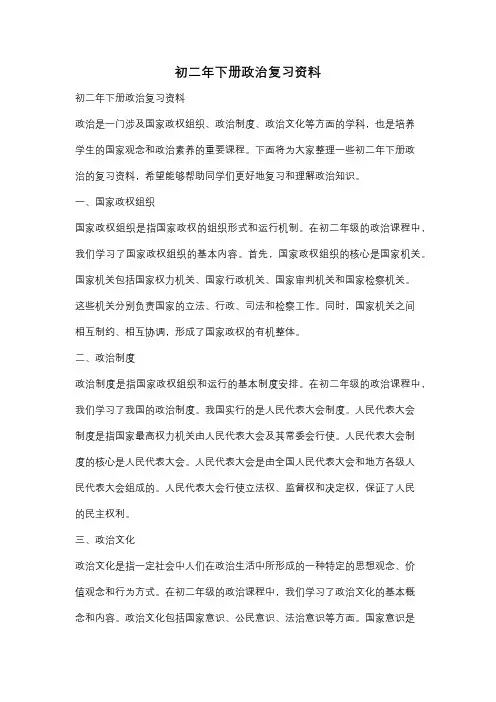 初二年下册政治复习资料

初二年下册政治复习资料

政治是一门涉及国家政权组织、政治制度、政治文化等方面的学科，也是培养学生的国家观念和政治素养的重要课程。下面将为大家整理一些初二年下册政治的复习资料，希望能够帮助同学们更好地复习和理解政治知识。

一、国家政权组织

国家政权组织是指国家政权的组织形式和运行机制。在初二年级的政治课程中，我们学习了国家政权组织的基本内容。首先，国家政权组织的核心是国家机关。国家机关包括国家权力机关、国家行政机关、国家审判机关和国家检察机关。这些机关分别负责国家的立法、行政、司法和检察工作。同时，国家机关之间相互制约、相互协调，形成了国家政权的有机整体。

二、政治制度

政治制度是指国家政权组织和运行的基本制度安排。在初二年级的政治课程中，我们学习了我国的政治制度。我国实行的是人民代表大会制度。人民代表大会制度是指国家最高权力机关由人民代表大会及其常委会行使。人民代表大会制度的核心是人民代表大会。人民代表大会是由全国人民代表大会和地方各级人民代表大会组成的。人民代表大会行使立法权、监督权和决定权，保证了人民的民主权利。

三、政治文化

政治文化是指一定社会中人们在政治生活中所形成的一种特定的思想观念、价值观念和行为方式。在初二年级的政治课程中，我们学习了政治文化的基本概念和内容。政治文化包括国家意识、公民意识、法治意识等方面。国家意识是